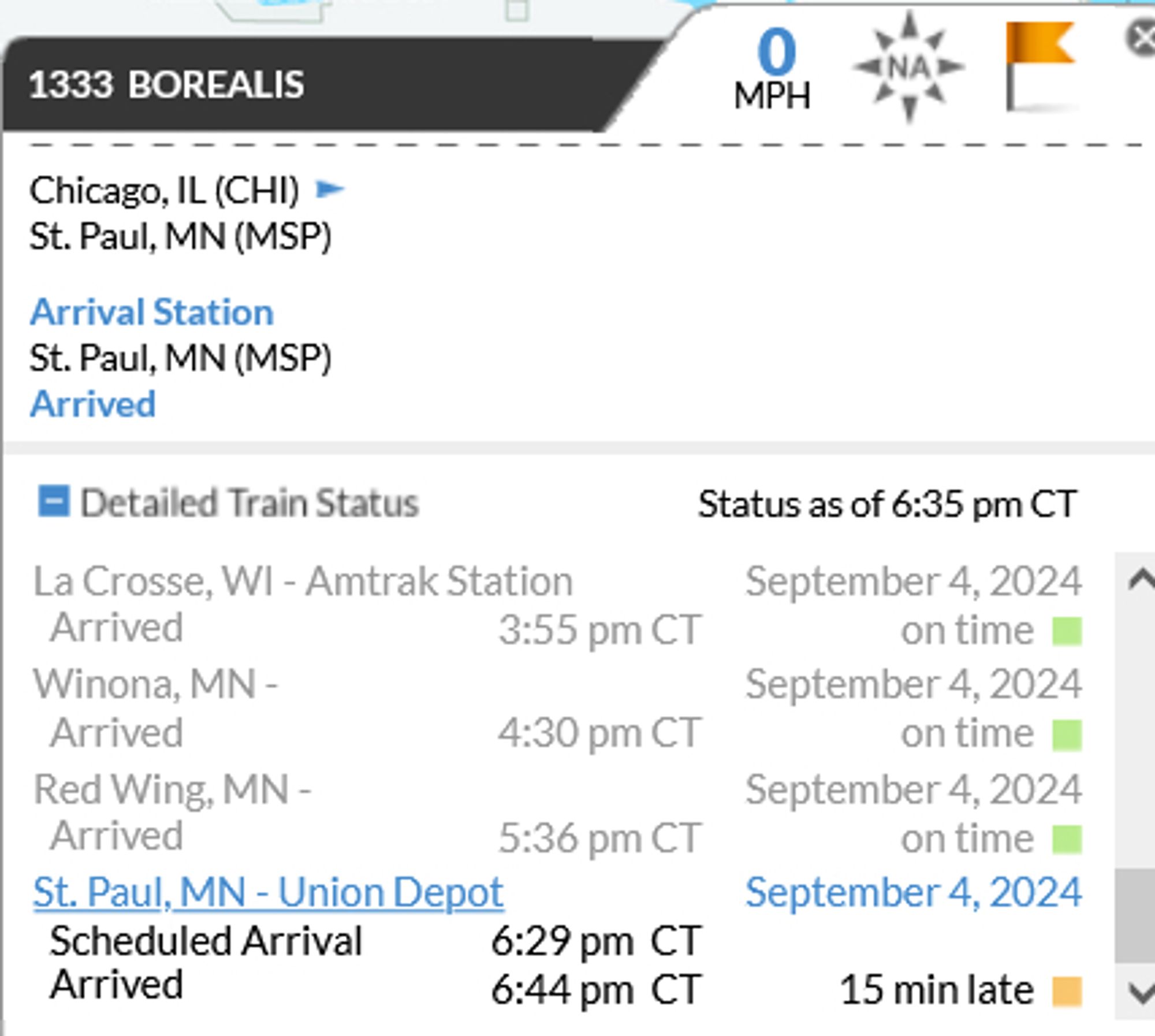 1333 BOREALIS

0
MPH

NA

Chicago, IL (CHI)
St. Paul, MN (MSP)

Arrival Station
St. Paul, MN (MSP)
Arrived

Detailed Train Status

Status as of 6:35 pm CT

La Crosse, WI - Amtrak Station September 4, 2024
Arrived 3:55 pm CT on time

Winona, MN - September 4, 2024
Arrived 4:30 pm CT on time

Red Wing, MN - September 4, 2024
Arrived 5:36 pm CT on time

St. Paul, MN - Union Depot September 4, 2024
Scheduled Arrival 6:29 pm CT
Arrived 6:44 pm CT 15 min late